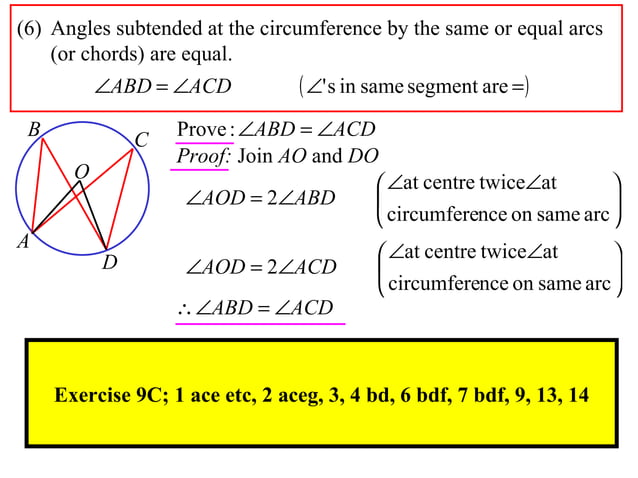 (6) Angles subtended at the circumference by the same or equal arcs (or chords) are equal.

$\angle ABD = \angle ACD$ ($\angle$'s in same segment are $=$)

B
C
O
A
D

Prove: $\angle ABD = \angle ACD$
Proof: Join $AO$ and $DO$

$\angle AOD = 2\angle ABD$ ($\angle$at centre twice$\angle$at circumference on same arc)

$\angle AOD = 2\angle ACD$ ($\angle$at centre twice$\angle$at circumference on same arc)

$\therefore \angle ABD = \angle ACD$

Exercise 9C; 1 ace etc, 2 aceg, 3, 4 bd, 6 bdf, 7 bdf, 9, 13, 14